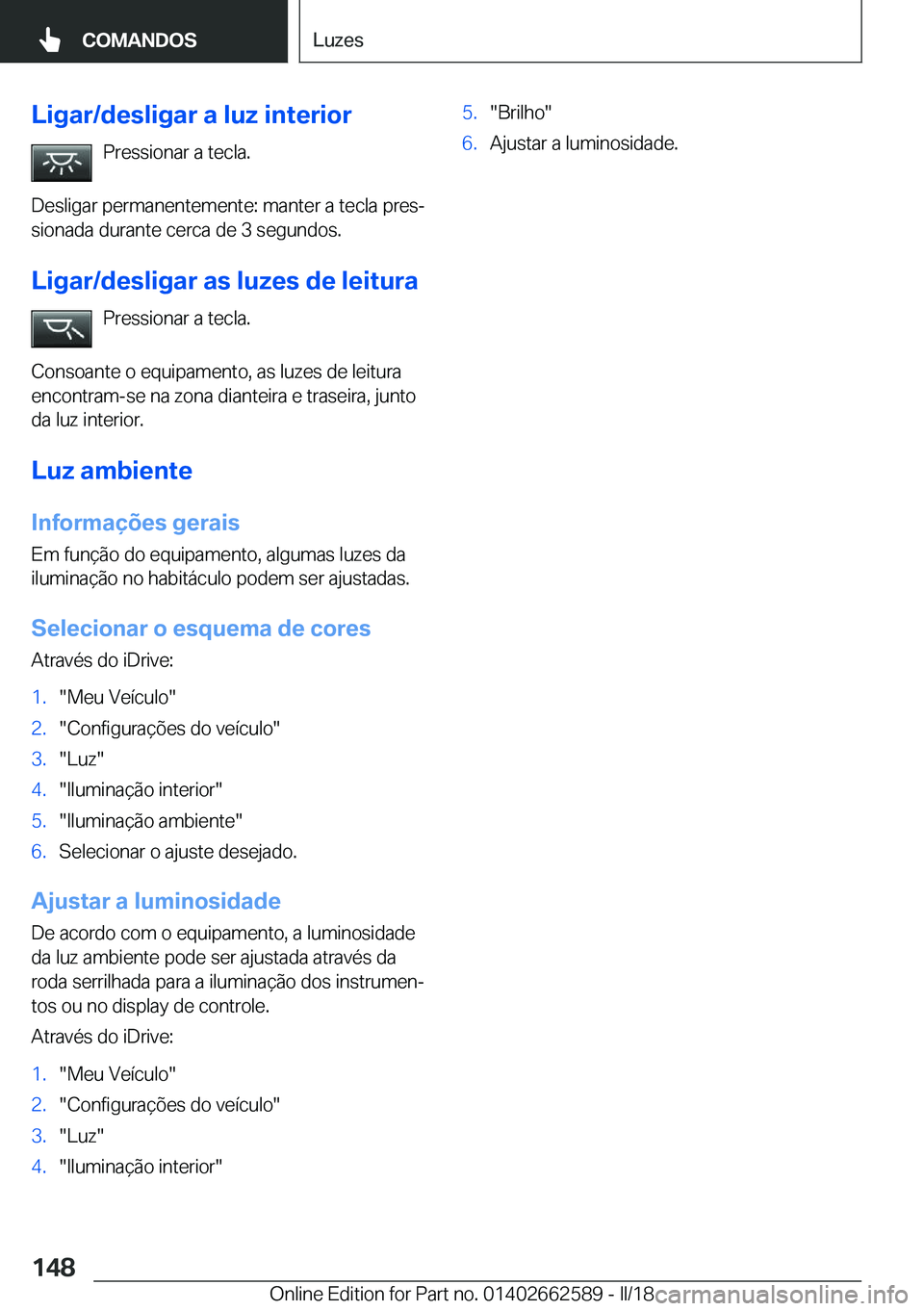 COMANDOS

Luzes

Ligar/desligar a luz interior

Pressionar a tecla.

Desligar permanentemente: manter a tecla pressionada durante cerca de 3 segundos.

Ligar/desligar as luzes de leitura

Pressionar a tecla.

Consoante o equipamento, as luzes de leitura encontram-se na zona dianteira e traseira, junto da luz interior.

Luz ambiente

Informações gerais

Em função do equipamento, algumas luzes da iluminação no habitáculo podem ser ajustadas.

Selecionar o esquema de cores

Através do iDrive:

1. "Meu Veículo"
2. "Configurações do veículo"
3. "Luz"
4. "Iluminação interior"
5. "Iluminação ambiente"
6. Selecionar o ajuste desejado.

Ajustar a luminosidade

De acordo com o equipamento, a luminosidade da luz ambiente pode ser ajustada através da roda serrilhada para a iluminação dos instrumentos ou no display de controle.

Através do iDrive:

1. "Meu Veículo"
2. "Configurações do veículo"
3. "Luz"
4. "Iluminação interior"
5. "Brilho"
6. Ajustar a luminosidade.

148

Online Edition for Part no. 01402662589 - II/18

carmanualsonline.info